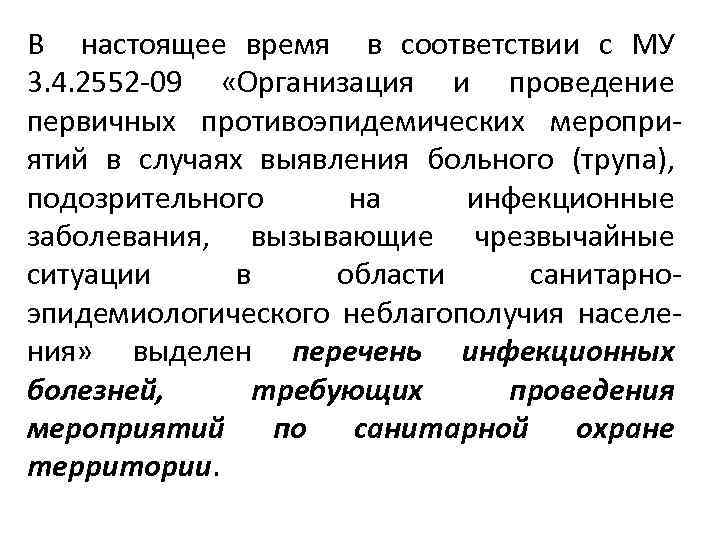 В настоящее время в соответствии с МУ 3.4.2552-09 «Организация и проведение первичных противоэпидемических мероприятий в случаях выявления больного (трупа), подозрительного на инфекционные заболевания, вызывающие чрезвычайные ситуации в области санитарно-эпидемиологического неблагополучия населения» выделен перечень инфекционных болезней, требующих проведения мероприятий по санитарной охране территории.